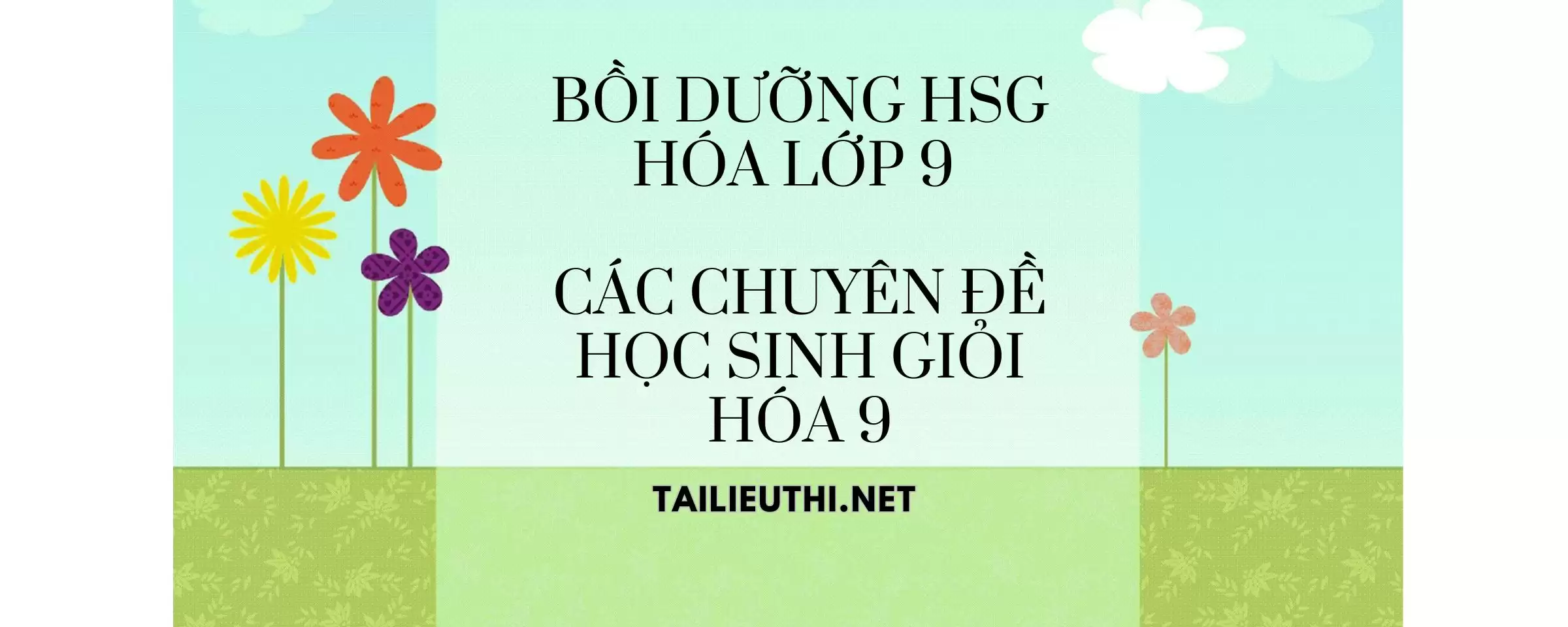 BỒI DƯỠNG HSG
HÓA LỚP 9

CÁC CHUYÊN ĐỀ
HỌC SINH GIỎI
HÓA 9

TAILIEUTHI.NET